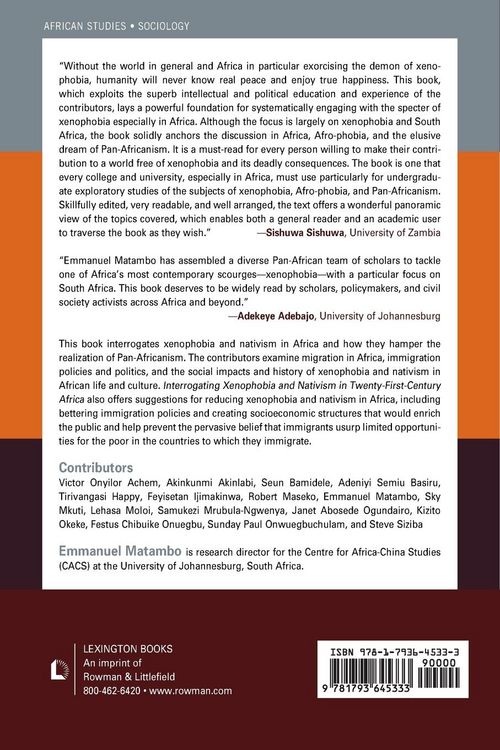 AFRICAN STUDIES • SOCIOLOGY

"Without the world in general and Africa in particular exorcising the demon of xenophobia, humanity will never know real peace and enjoy true happiness. This book, which exploits the superb intellectual and political education and experience of the contributors, lays a powerful foundation for systematically engaging with the specter of xenophobia especially in Africa. Although the focus is largely on xenophobia and South Africa, the book solidly anchors the discussion in Africa, Afro-phobia, and the elusive dream of Pan-Africanism. It is a must-read for every person willing to make their contribution to a world free of xenophobia and its deadly consequences. The book is one that every college and university, especially in Africa, must use particularly for undergraduate exploratory studies of the subjects of xenophobia, Afro-phobia, and Pan-Africanism. Skillfully edited, very readable, and well arranged, the text offers a wonderful panoramic view of the topics covered, which enables both a general reader and an academic user to traverse the book as they wish." —Sishuwa Sishuwa, University of Zambia

"Emmanuel Matambo has assembled a diverse Pan-African team of scholars to tackle one of Africa's most contemporary scourges—xenophobia—with a particular focus on South Africa. This book deserves to be widely read by scholars, policymakers, and civil society activists across Africa and beyond."
—Adekeye Adebajo, University of Johannesburg

This book interrogates xenophobia and nativism in Africa and how they hamper the realization of Pan-Africanism. The contributors examine migration in Africa, immigration policies and politics, and the social impacts and history of xenophobia and nativism in African life and culture. Interrogating Xenophobia and Nativism in Twenty-First-Century Africa also offers suggestions for reducing xenophobia and nativism in Africa, including bettering immigration policies and creating socioeconomic structures that would enrich the public and help prevent the pervasive belief that immigrants usurp limited opportunities for the poor in the countries to which they immigrate.

Contributors
Victor Onyilor Achem, Akinkunmi Akinlabi, Seun Bamidele, Adeniyi Semiu Basiru, Tirivangasi Happy, Feyisetan Ijimakinwa, Robert Maseko, Emmanuel Matambo, Sky Mkuti, Lehasa Moloi, Samukezi Mrubula-Ngwenya, Janet Abosede Ogundairo, Kizito Okeke, Festus Chibuike Onuegbu, Sunday Paul Onwuegbuchulam, and Steve Siziba

Emmanuel Matambo is research director for the Centre for Africa-China Studies (CACS) at the University of Johannesburg, South Africa.

LEXINGTON BOOKS
An imprint of
Rowman & Littlefield
800-462-6420 • www.rowman.com

ISBN 978-1-7936-4533-3
90000
9 781793 645333